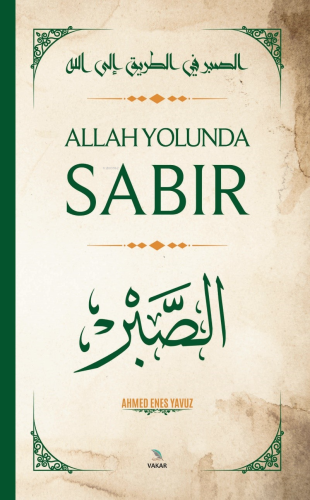 الصبر في الطريق إلى الله

ALLAH YOLUNDA
SABIR

الصَّبْرُ

AHMED ENES YAVUZ

VAKAR